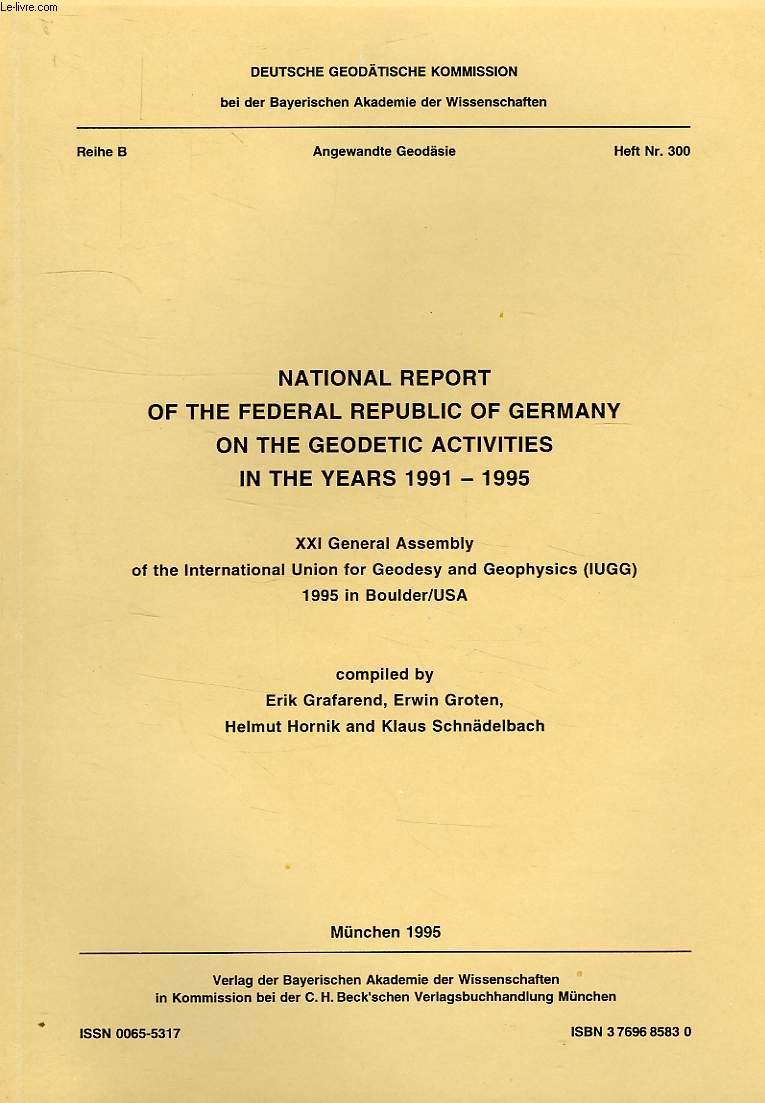 Le-livre.com

DEUTSCHE GEODÄTISCHE KOMMISSION

bei der Bayerischen Akademie der Wissenschaften

Reihe B Angewandte Geodäsie Heft Nr. 300

NATIONAL REPORT OF THE FEDERAL REPUBLIC OF GERMANY ON THE GEODETIC ACTIVITIES IN THE YEARS 1991 – 1995

XXI General Assembly of the International Union for Geodesy and Geophysics (IUGG) 1995 in Boulder/USA

compiled by
Erik Grafarend, Erwin Groten, Helmut Hornik and Klaus Schnädelbach

München 1995

Verlag der Bayerischen Akademie der Wissenschaften in Kommission bei der C. H. Beck'schen Verlagsbuchhandlung München

ISSN 0065-5317 ISBN 3 7696 8583 0